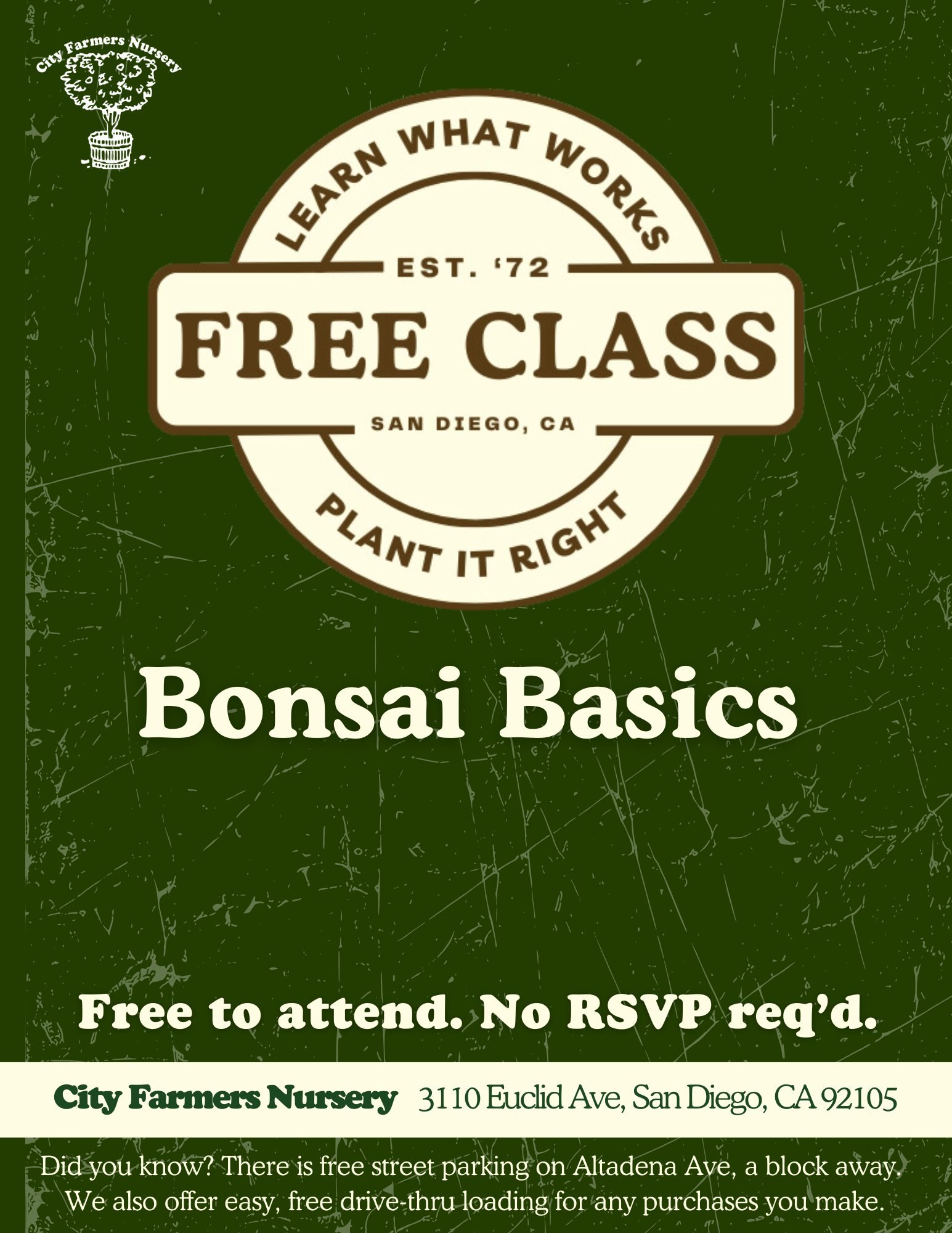 City Farmers Nursery

LEARN WHAT WORKS

EST. '72

FREE CLASS

SAN DIEGO, CA

PLANT IT RIGHT

Bonsai Basics

Free to attend. No RSVP req'd.

City Farmers Nursery 3110 Euclid Ave, San Diego, CA 92105

Did you know? There is free street parking on Altadena Ave, a block away. We also offer easy, free drive-thru loading for any purchases you make.